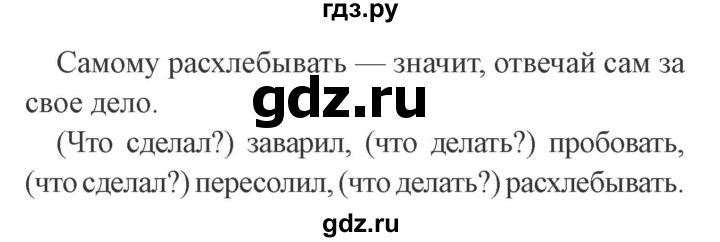 гдз.ру

Самому расхлебывать — значит, отвечай сам за свое дело.

gdz.ru

(Что сделал?) заварил, (что делать?) пробовать, (что сделал?) пересолил, (что делать?) расхлебывать.

gdz.ru